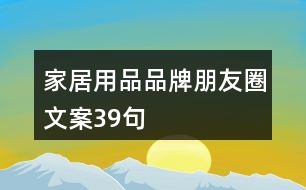 家居用品品牌朋友圈文案39句